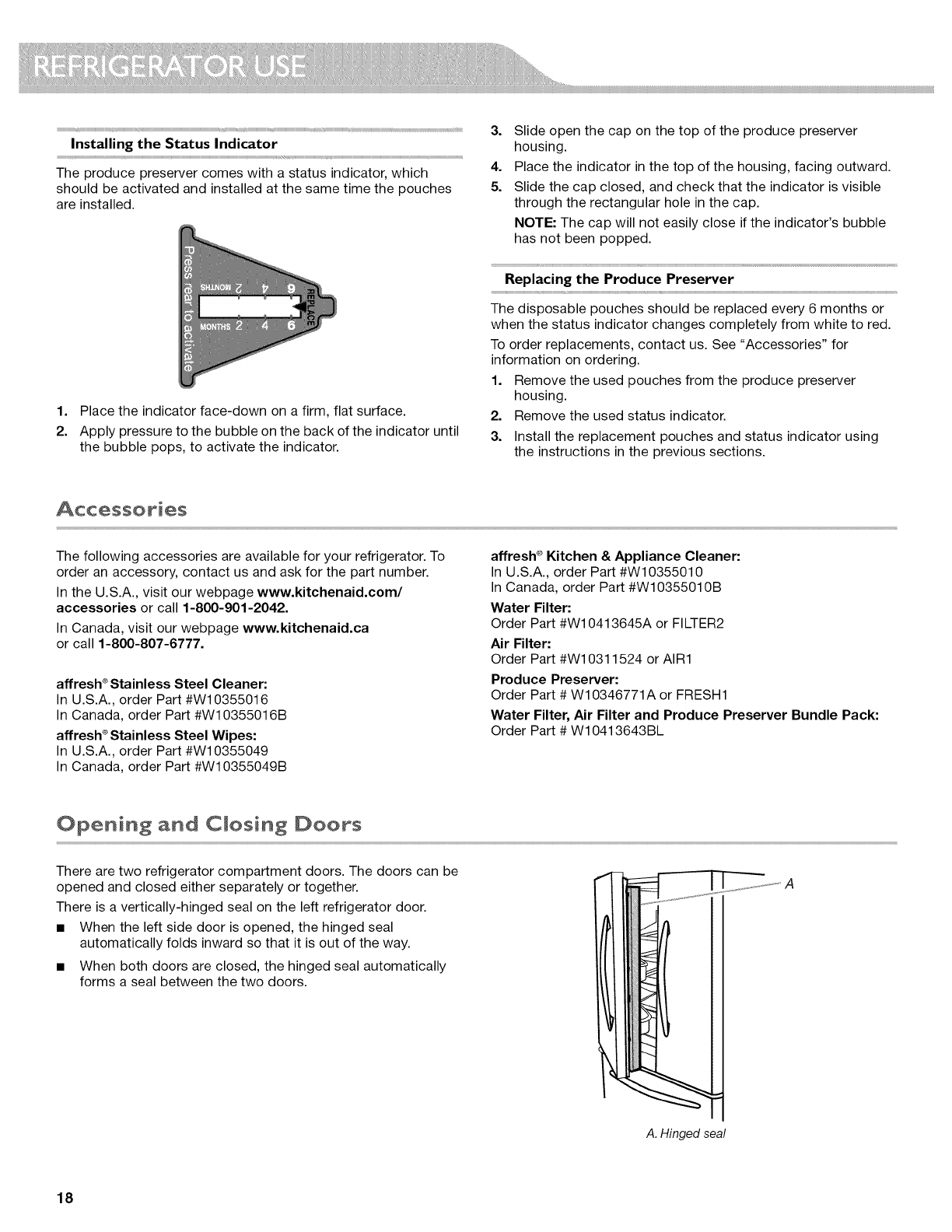 REFRIGERATOR USE

Installing the Status Indicator

The produce preserver comes with a status indicator, which should be activated and installed at the same time the pouches are installed.

Press rear to activate

MONTHS 2 4 6

MONTHS 2 4 6

REPLACE

1. Place the indicator face-down on a firm, flat surface.
2. Apply pressure to the bubble on the back of the indicator until the bubble pops, to activate the indicator.
3. Slide open the cap on the top of the produce preserver housing.
4. Place the indicator in the top of the housing, facing outward.
5. Slide the cap closed, and check that the indicator is visible through the rectangular hole in the cap.

NOTE: The cap will not easily close if the indicator's bubble has not been popped.

Replacing the Produce Preserver

The disposable pouches should be replaced every 6 months or when the status indicator changes completely from white to red.

To order replacements, contact us. See "Accessories" for information on ordering.

1. Remove the used pouches from the produce preserver housing.
2. Remove the used status indicator.
3. Install the replacement pouches and status indicator using the instructions in the previous sections.

Accessories

The following accessories are available for your refrigerator. To order an accessory, contact us and ask for the part number.

In the U.S.A., visit our webpage www.kitchenaid.com/accessories or call 1-800-901-2042.

In Canada, visit our webpage www.kitchenaid.ca or call 1-800-807-6777.

affresh® Stainless Steel Cleaner:
In U.S.A., order Part #W10355016
In Canada, order Part #W10355016B

affresh® Stainless Steel Wipes:
In U.S.A., order Part #W10355049
In Canada, order Part #W10355049B

affresh® Kitchen & Appliance Cleaner:
In U.S.A., order Part #W10355010
In Canada, order Part #W10355010B

Water Filter:
Order Part #W10413645A or FILTER2

Air Filter:
Order Part #W10311524 or AIR1

Produce Preserver:
Order Part # W10346771A or FRESH1

Water Filter, Air Filter and Produce Preserver Bundle Pack:
Order Part # W10413643BL

Opening and Closing Doors

There are two refrigerator compartment doors. The doors can be opened and closed either separately or together.

There is a vertically-hinged seal on the left refrigerator door.

■ When the left side door is opened, the hinged seal automatically folds inward so that it is out of the way.

■ When both doors are closed, the hinged seal automatically forms a seal between the two doors.

A

A. Hinged seal

18